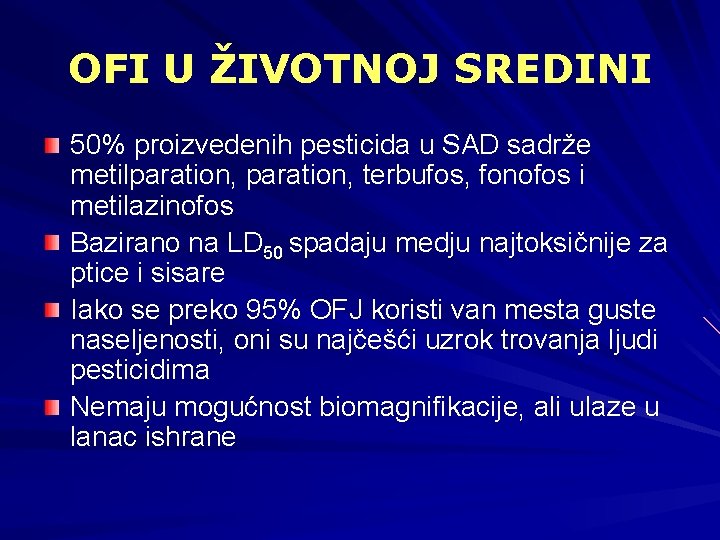 OFI U ŽIVOTNOJ SREDINI

50% proizvedenih pesticida u SAD sadrže metilparation, paration, terbufos, fonofos i metilazinofos

Bazirano na $LD_{50}$ spadaju medju najtoksičnije za ptice i sisare

Iako se preko 95% OFJ koristi van mesta guste naseljenosti, oni su najčešći uzrok trovanja ljudi pesticidima

Nemaju mogućnost biomagnifikacije, ali ulaze u lanac ishrane